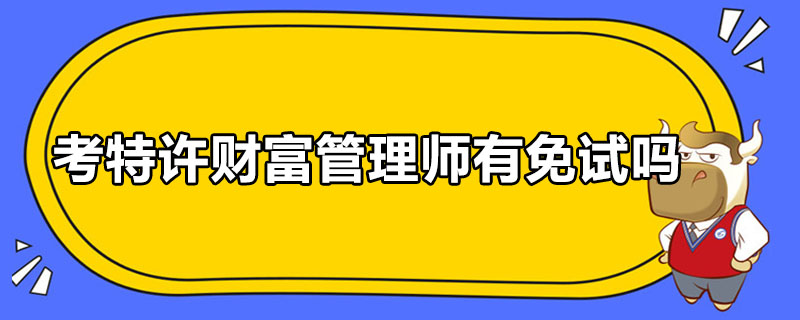 考特许财富管理师有免试吗